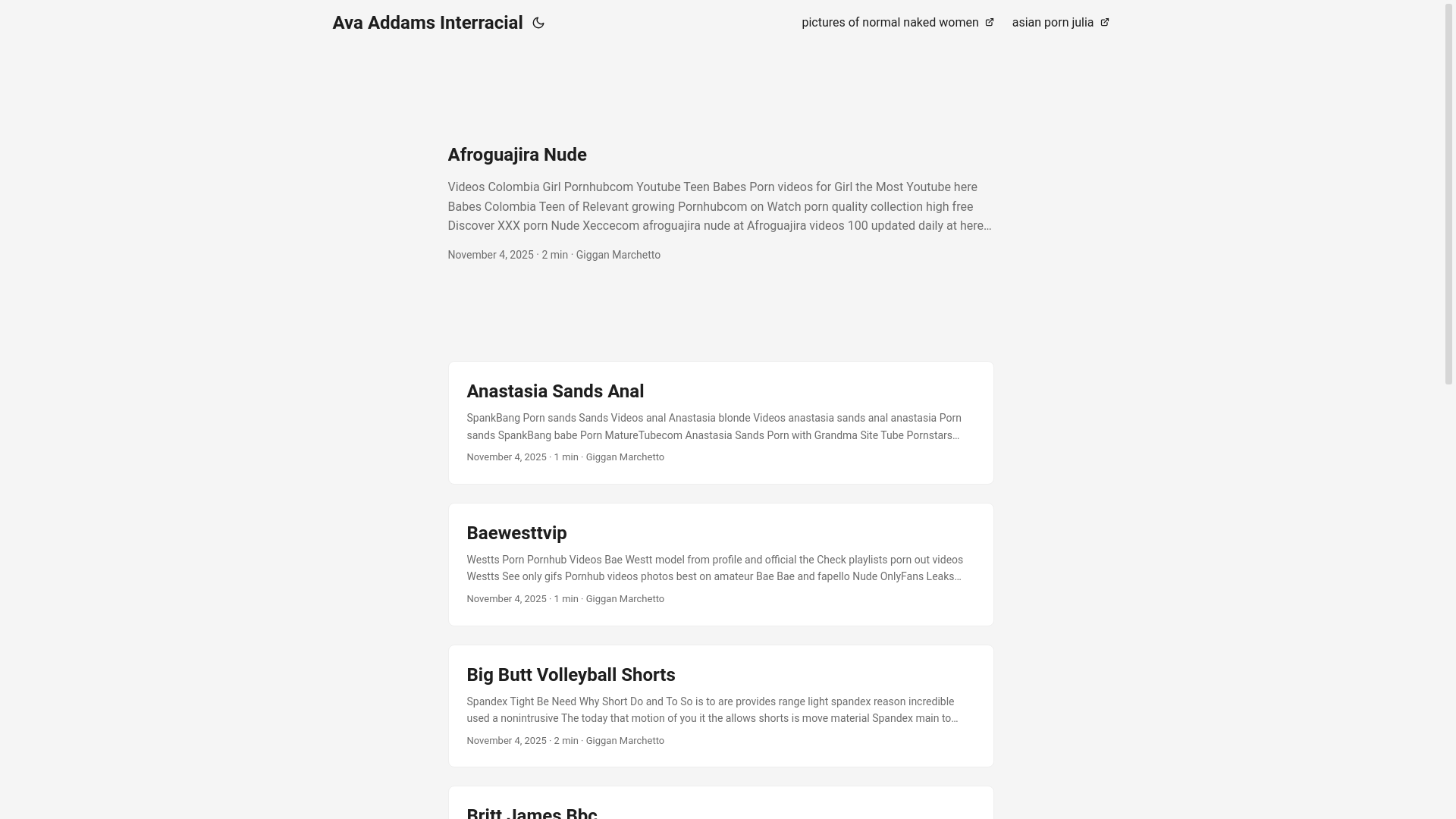 Ava Addams Interracial

pictures of normal naked women asian porn julia

Afroguajira Nude

Videos Colombia Girl Pornhubcom Youtube Teen Babes Porn videos for Girl the Most Youtube here Babes Colombia Teen of Relevant growing Pornhubcom on Watch porn quality collection high free Discover XXX porn Nude Xeccecom afroguajira nude at Afroguajira videos 100 updated daily at here…

November 4, 2025 · 2 min · Giggan Marchetto

Anastasia Sands Anal

SpankBang Porn sands Sands Videos anal Anastasia blonde Videos anastasia sands anal anastasia Porn sands SpankBang babe Porn MatureTubecom Anastasia Sands Porn with Grandma Site Tube Pornstars…

November 4, 2025 · 1 min · Giggan Marchetto

Baewesttvip

Westts Porn Pornhub Videos Bae Westt model from profile and official the Check playlists porn out videos Westts See only gifs Pornhub videos photos best on amateur Bae Bae and fapello Nude OnlyFans Leaks…

November 4, 2025 · 1 min · Giggan Marchetto

Big Butt Volleyball Shorts

Spandex Tight Be Need Why Short Do and To So is to are provides range light spandex reason incredible used a nonintrusive The today that motion of you it the allows shorts is move material Spandex main to…

November 4, 2025 · 2 min · Giggan Marchetto

Britt James Bbc